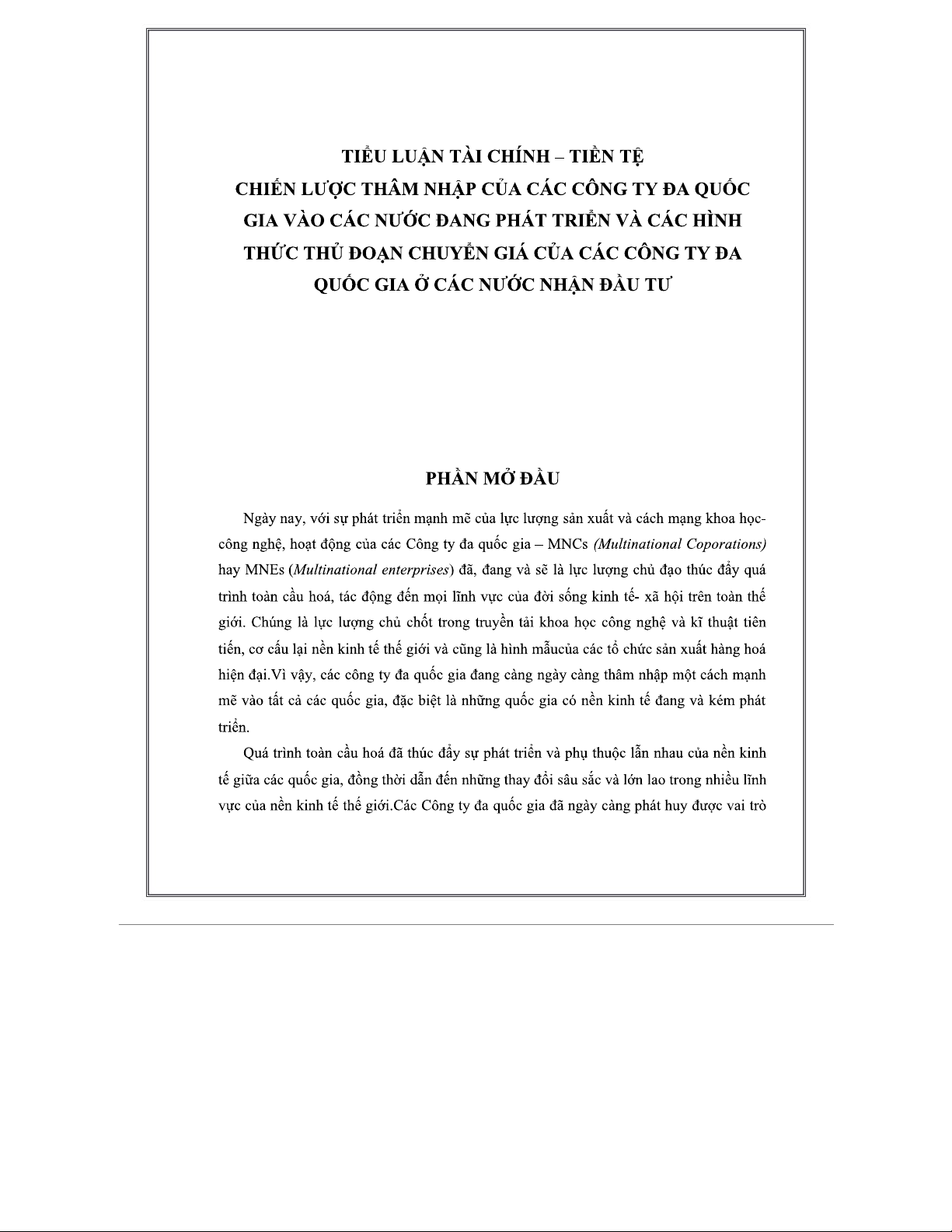 TIỂU LUẬN TÀI CHÍNH – TIỀN TỆ
CHIẾN LƯỢC THÂM NHẬP CỦA CÁC CÔNG TY ĐA QUỐC GIA VÀO CÁC NƯỚC ĐANG PHÁT TRIỂN VÀ CÁC HÌNH THỨC THỦ ĐOẠN CHUYỂN GIÁ CỦA CÁC CÔNG TY ĐA QUỐC GIA Ở CÁC NƯỚC NHẬN ĐẦU TƯ

PHẦN MỞ ĐẦU

Ngày nay, với sự phát triển mạnh mẽ của lực lượng sản xuất và cách mạng khoa học-công nghệ, hoạt động của các Công ty đa quốc gia – MNCs (Multinational Coporations) hay MNEs (Multinational enterprises) đã, đang và sẽ là lực lượng chủ đạo thúc đẩy quá trình toàn cầu hoá, tác động đến mọi lĩnh vực của đời sống kinh tế- xã hội trên toàn thế giới. Chúng là lực lượng chủ chốt trong truyền tải khoa học công nghệ và kĩ thuật tiên tiến, cơ cấu lại nền kinh tế thế giới và cũng là hình mẫucủa các tổ chức sản xuất hàng hoá hiện đại.Vì vậy, các công ty đa quốc gia đang càng ngày càng thâm nhập một cách mạnh mẽ vào tất cả các quốc gia, đặc biệt là những quốc gia có nền kinh tế đang và kém phát triển.

Quá trình toàn cầu hoá đã thúc đẩy sự phát triển và phụ thuộc lẫn nhau của nền kinh tế giữa các quốc gia, đồng thời dẫn đến những thay đổi sâu sắc và lớn lao trong nhiều lĩnh vực của nền kinh tế thế giới.Các Công ty đa quốc gia đã ngày càng phát huy được vai trò